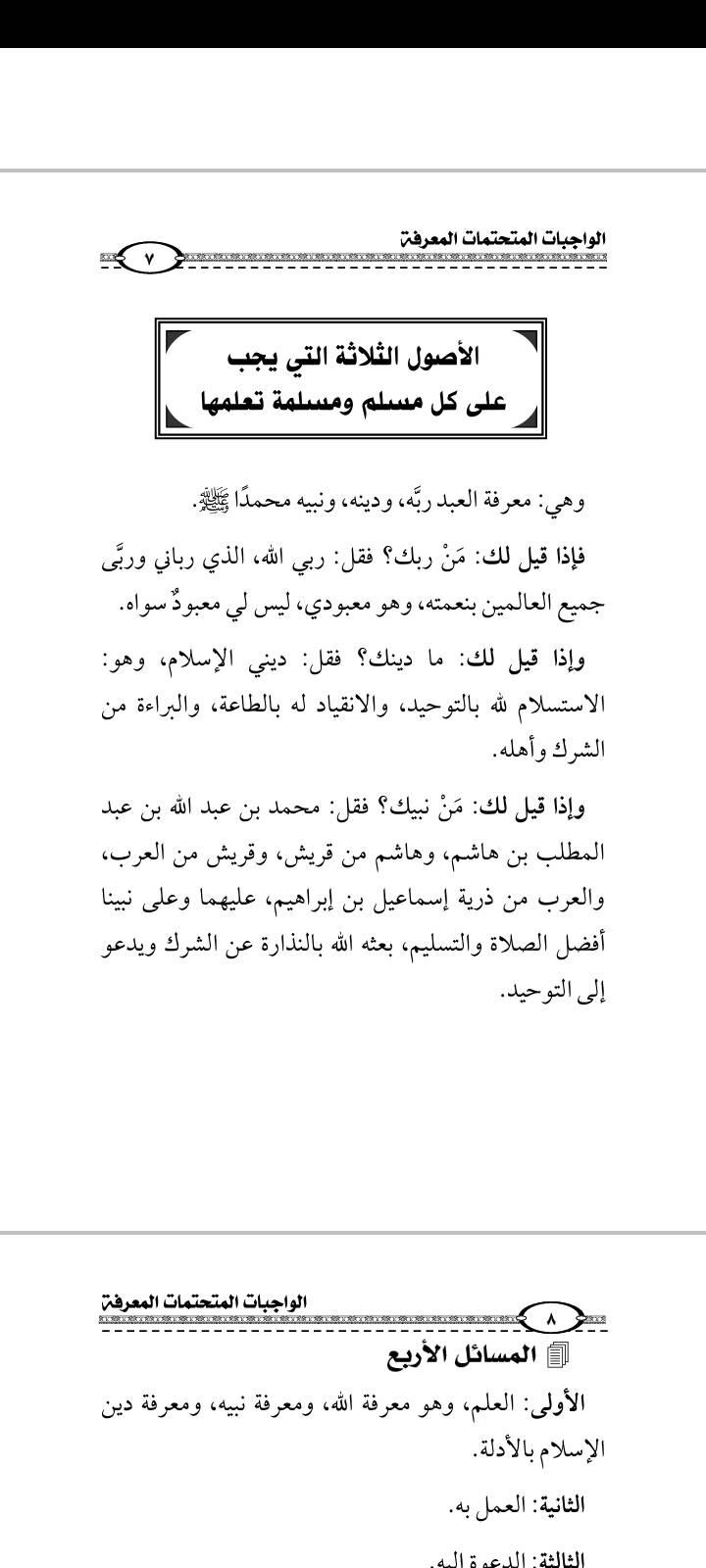 الواجبات المتحتمات المعرفة

٧

الأصول الثلاثة التي يجب على كل مسلم ومسلمة تعلمها

وهي: معرفة العبد ربَّه، ودينه، ونبيه محمدًا ﷺ.

فإذا قيل لك: مَنْ ربك؟ فقل: ربي الله، الذي رباني وربَّى جميع العالمين بنعمته، وهو معبودي، ليس لي معبودٌ سواه.

وإذا قيل لك: ما دينك؟ فقل: ديني الإسلام، وهو: الاستسلام لله بالتوحيد، والانقياد له بالطاعة، والبراءة من الشرك وأهله.

وإذا قيل لك: مَنْ نبيك؟ فقل: محمد بن عبد الله بن عبد المطلب بن هاشم، وهاشم من قريش، وقريش من العرب، والعرب من ذرية إسماعيل بن إبراهيم، عليهما وعلى نبينا أفضل الصلاة والتسليم، بعثه الله بالنذارة عن الشرك ويدعو إلى التوحيد.

الواجبات المتحتمات المعرفة

٨

المسائل الأربع

الأولى: العلم، وهو معرفة الله، ومعرفة نبيه، ومعرفة دين الإسلام بالأدلة.

الثانية: العمل به.

الثالثة: الدعوة إليه.